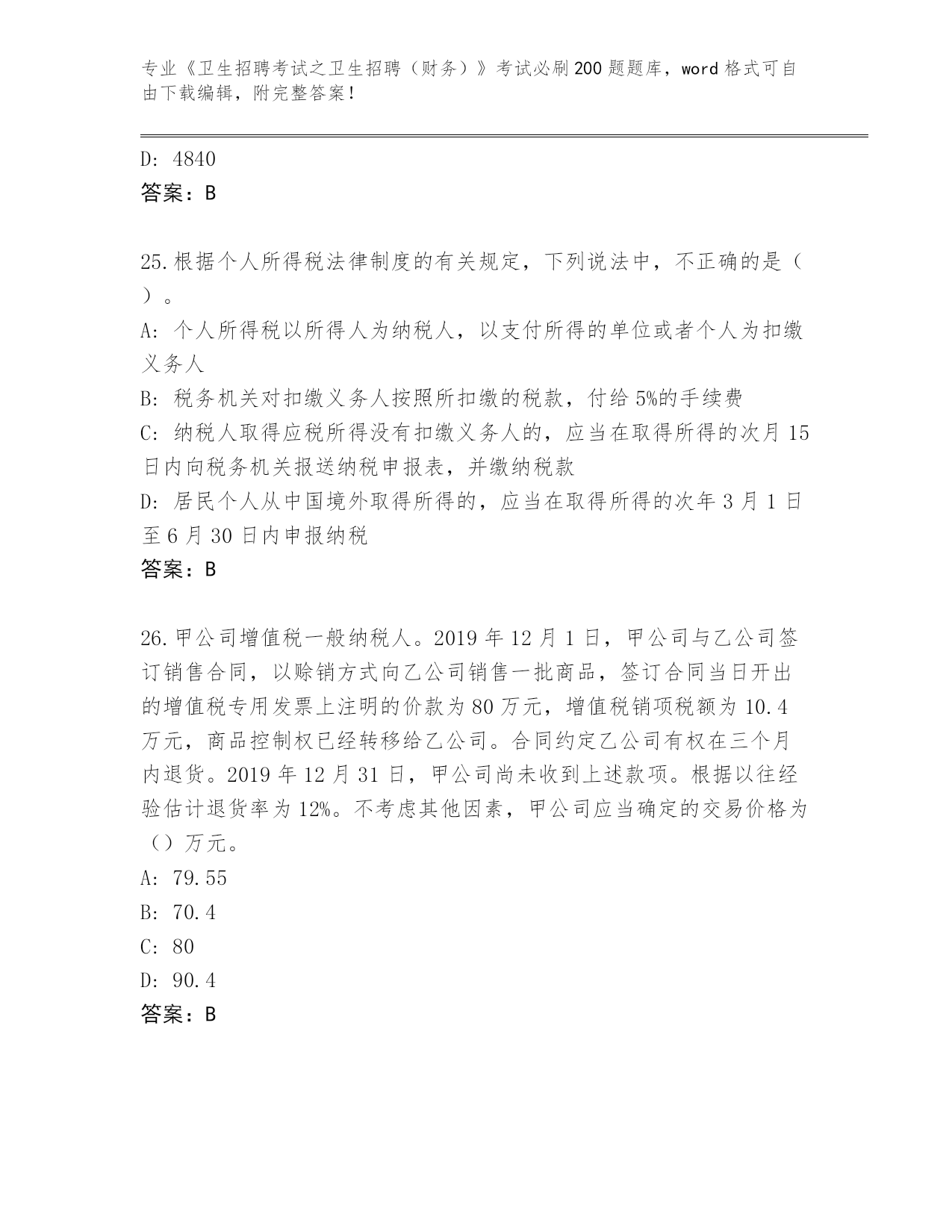 专业《卫生招聘考试之卫生招聘（财务）》考试必刷200题题库，word格式可自由下载编辑，附完整答案！

D: 4840
答案：B

25.根据个人所得税法律制度的有关规定，下列说法中，不正确的是（ ）。
A: 个人所得税以所得人为纳税人，以支付所得的单位或者个人为扣缴义务人
B: 税务机关对扣缴义务人按照所扣缴的税款，付给5%的手续费
C: 纳税人取得应税所得没有扣缴义务人的，应当在取得所得的次月15日内向税务机关报送纳税申报表，并缴纳税款
D: 居民个人从中国境外取得所得的，应当在取得所得的次年3月1日至6月30日内申报纳税
答案：B

26.甲公司增值税一般纳税人。2019年12月1日，甲公司与乙公司签订销售合同，以赊销方式向乙公司销售一批商品，签订合同当日开出的增值税专用发票上注明的价款为80万元，增值税销项税额为10.4万元，商品控制权已经转移给乙公司。合同约定乙公司有权在三个月内退货。2019年12月31日，甲公司尚未收到上述款项。根据以往经验估计退货率为12%。不考虑其他因素，甲公司应当确定的交易价格为（）万元。
A: 79.55
B: 70.4
C: 80
D: 90.4
答案：B